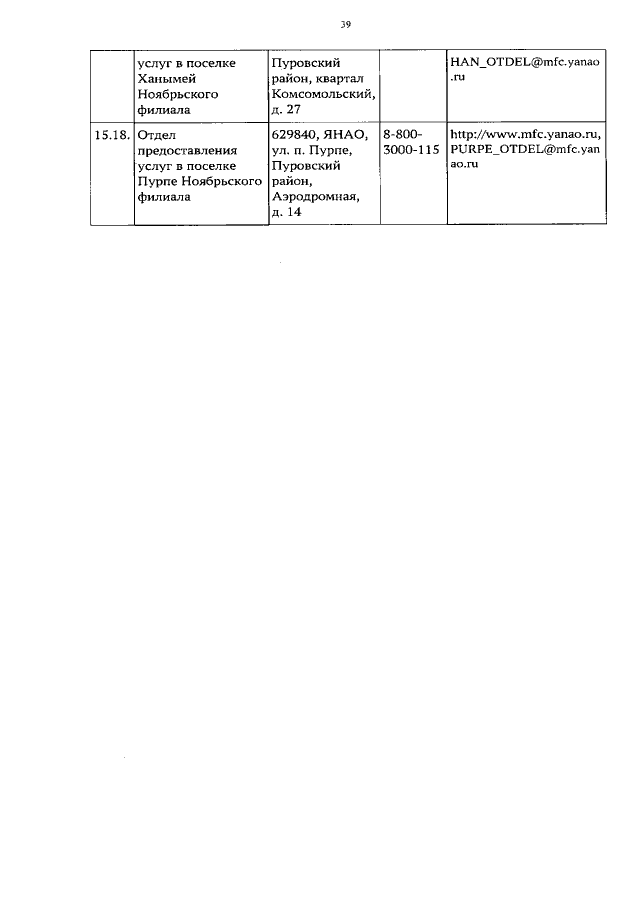 39

| | услуг в поселке Ханымей Ноябрьского филиала | Пуровский район, квартал Комсомольский, д. 27 | | HAN_OTDEL@mfc.yanao.ru |
|---|---|---|---|---|
| 15.18. | Отдел предоставления услуг в поселке Пурпе Ноябрьского филиала | 629840, ЯНАО, ул. п. Пурпе, Пуровский район, Аэродромная, д. 14 | 8-800-3000-115 | http://www.mfc.yanao.ru, PURPE_OTDEL@mfc.yanao.ru |